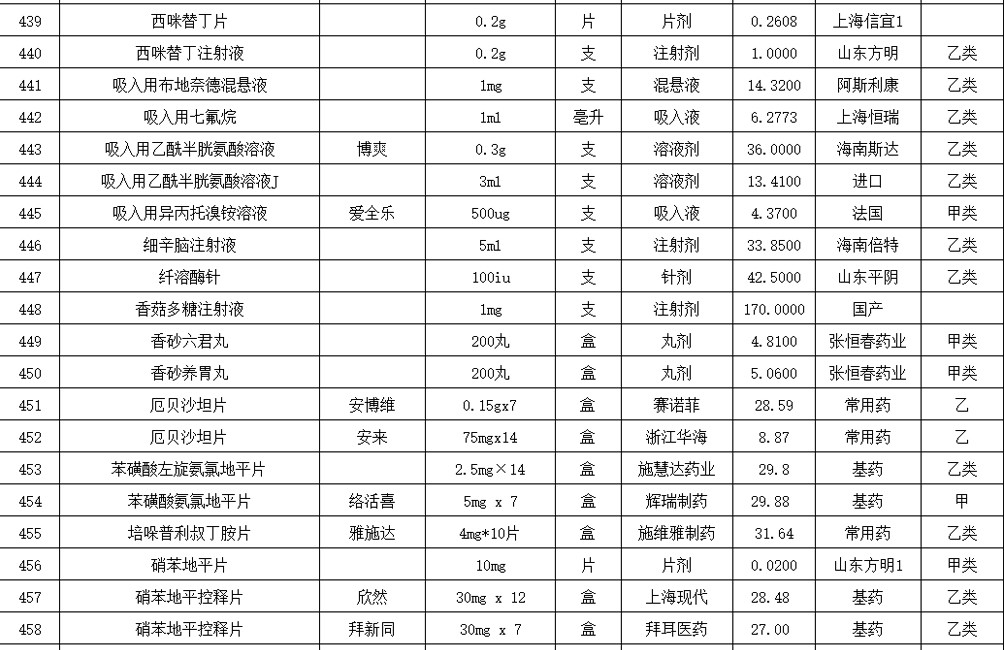 | 439 | 西咪替丁片 |  | 0.2g | 片 | 片剂 | 0.2608 | 上海信宜1 |  |
|---|---|---|---|---|---|---|---|---|
| 440 | 西咪替丁注射液 |  | 0.2g | 支 | 注射剂 | 1.0000 | 山东方明 | 乙类 |
| 441 | 吸入用布地奈德混悬液 |  | 1mg | 支 | 混悬液 | 14.3200 | 阿斯利康 | 乙类 |
| 442 | 吸入用七氟烷 |  | 1ml | 毫升 | 吸入液 | 6.2773 | 上海恒瑞 | 乙类 |
| 443 | 吸入用乙酰半胱氨酸溶液 | 博爽 | 0.3g | 支 | 溶液剂 | 36.0000 | 海南斯达 | 乙类 |
| 444 | 吸入用乙酰半胱氨酸溶液J |  | 3ml | 支 | 溶液剂 | 13.4100 | 进口 | 乙类 |
| 445 | 吸入用异丙托溴铵溶液 | 爱全乐 | 500ug | 支 | 吸入液 | 4.3700 | 法国 | 甲类 |
| 446 | 细辛脑注射液 |  | 5ml | 支 | 注射剂 | 33.8500 | 海南倍特 | 乙类 |
| 447 | 纤溶酶针 |  | 100iu | 支 | 针剂 | 42.5000 | 山东平阴 | 乙类 |
| 448 | 香菇多糖注射液 |  | 1mg | 支 | 注射剂 | 170.0000 | 国产 |  |
| 449 | 香砂六君丸 |  | 200丸 | 盒 | 丸剂 | 4.8100 | 张恒春药业 | 甲类 |
| 450 | 香砂养胃丸 |  | 200丸 | 盒 | 丸剂 | 5.0600 | 张恒春药业 | 甲类 |
| 451 | 厄贝沙坦片 | 安博维 | 0.15gx7 | 盒 | 赛诺菲 | 28.59 | 常用药 | 乙 |
| 452 | 厄贝沙坦片 | 安来 | 75mgx14 | 盒 | 浙江华海 | 8.87 | 常用药 | 乙 |
| 453 | 苯磺酸左旋氨氯地平片 |  | 2.5mg×14 | 盒 | 施慧达药业 | 29.8 | 基药 | 乙类 |
| 454 | 苯磺酸氨氯地平片 | 络活喜 | 5mg x 7 | 盒 | 辉瑞制药 | 29.88 | 基药 | 甲 |
| 455 | 培哚普利叔丁胺片 | 雅施达 | 4mg*10片 | 盒 | 施维雅制药 | 31.64 | 常用药 | 乙类 |
| 456 | 硝苯地平片 |  | 10mg | 片 | 片剂 | 0.0200 | 山东方明1 | 甲类 |
| 457 | 硝苯地平控释片 | 欣然 | 30mg x 12 | 盒 | 上海现代 | 28.48 | 基药 | 乙类 |
| 458 | 硝苯地平控释片 | 拜新同 | 30mg x 7 | 盒 | 拜耳医药 | 27.00 | 基药 | 乙类 |